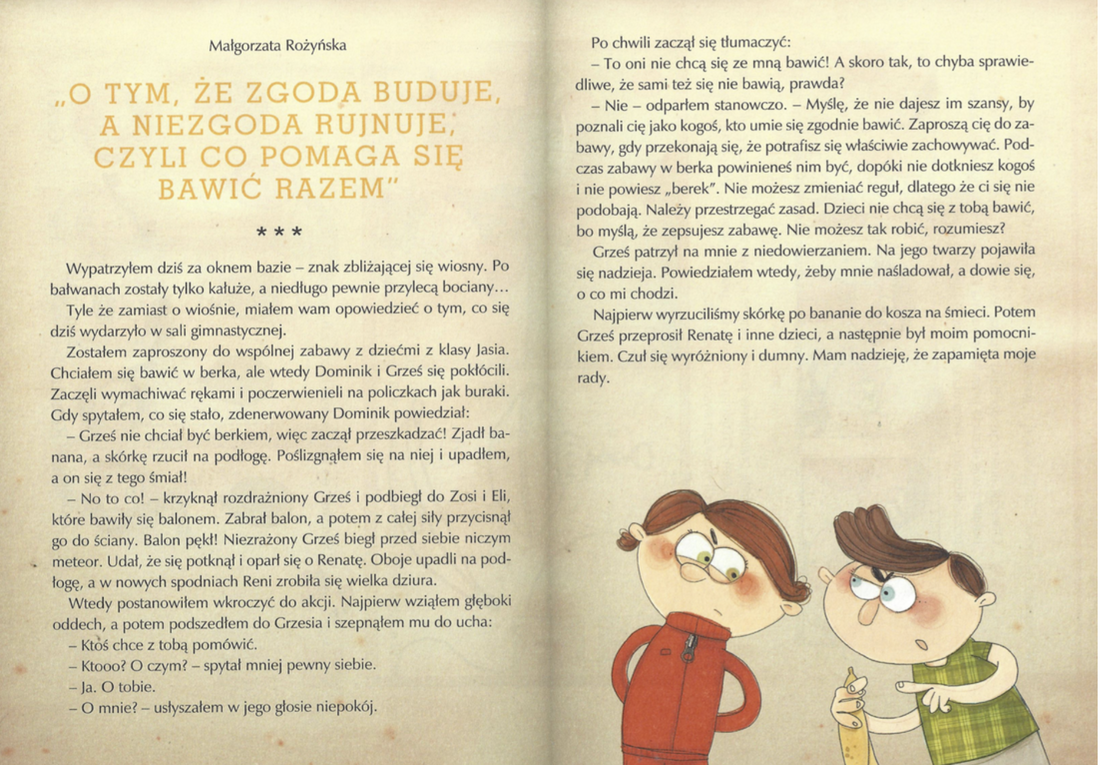 Małgorzata Rożyńska

„O TYM, ŻE ZGODA BUDUJE, A NIEZGODA RUJNUJE, CZYLI CO POMAGA SIĘ BAWIĆ RAZEM"

* * *

Wypatrzyłem dziś za oknem bazie – znak zbliżającej się wiosny. Po bałwanach zostały tylko kałuże, a niedługo pewnie przylecą bociany…

Tyle że zamiast o wiośnie, miałem wam opowiedzieć o tym, co się dziś wydarzyło w sali gimnastycznej.

Zostałem zaproszony do wspólnej zabawy z dziećmi z klasy Jasia. Chciałem się bawić w berka, ale wtedy Dominik i Grześ się pokłócili. Zaczęli wymachiwać rękami i poczerwienieli na policzkach jak buraki. Gdy spytałem, co się stało, zdenerwowany Dominik powiedział:

– Grześ nie chciał być berkiem, więc zaczął przeszkadzać! Zjadł banana, a skórkę rzucił na podłogę. Poślizgnąłem się na niej i upadłem, a on się z tego śmiał!

– No to co! – krzyknął rozdrażniony Grześ i podbiegł do Zosi i Eli, które bawiły się balonem. Zabrał balon, a potem z całej siły przycisnął go do ściany. Balon pękł! Niezrażony Grześ biegł przed siebie niczym meteor. Udał, że się potknął i oparł się o Renatę. Oboje upadli na podłogę, a w nowych spodniach Reni zrobiła się wielka dziura.

Wtedy postanowiłem wkroczyć do akcji. Najpierw wziąłem głęboki oddech, a potem podszedłem do Grzesia i szepnąłem mu do ucha:

– Ktoś chce z tobą pomówić.

– Ktooo? O czym? – spytał mniej pewny siebie.

– Ja. O tobie.

– O mnie? – usłyszałem w jego głosie niepokój.

Po chwili zaczął się tłumaczyć:

– To oni nie chcą się ze mną bawić! A skoro tak, to chyba sprawiedliwe, że sami też się nie bawią, prawda?

– Nie – odparłem stanowczo. – Myślę, że nie dajesz im szansy, by poznali cię jako kogoś, kto umie się zgodnie bawić. Zaproszą cię do zabawy, gdy przekonają się, że potrafisz się właściwie zachowywać. Podczas zabawy w berka powinieneś nim być, dopóki nie dotkniesz kogoś i nie powiesz „berek". Nie możesz zmieniać reguł, dlatego że ci się nie podobają. Należy przestrzegać zasad. Dzieci nie chcą się z tobą bawić, bo myślą, że zepsujesz zabawę. Nie możesz tak robić, rozumiesz?

Grześ patrzył na mnie z niedowierzaniem. Na jego twarzy pojawiła się nadzieja. Powiedziałem wtedy, żeby mnie naśladował, a dowie się, o co mi chodzi.

Najpierw wyrzuciliśmy skórkę po bananie do kosza na śmieci. Potem Grześ przeprosił Renatę i inne dzieci, a następnie był moim pomocnikiem. Czuł się wyróżniony i dumny. Mam nadzieję, że zapamięta moje rady.